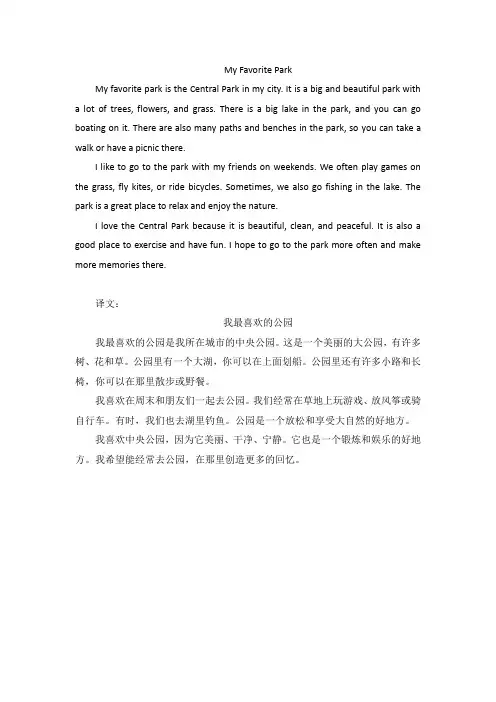 My Favorite Park

My favorite park is the Central Park in my city. It is a big and beautiful park with a lot of trees, flowers, and grass. There is a big lake in the park, and you can go boating on it. There are also many paths and benches in the park, so you can take a walk or have a picnic there.

I like to go to the park with my friends on weekends. We often play games on the grass, fly kites, or ride bicycles. Sometimes, we also go fishing in the lake. The park is a great place to relax and enjoy the nature.

I love the Central Park because it is beautiful, clean, and peaceful. It is also a good place to exercise and have fun. I hope to go to the park more often and make more memories there.

译文：

我最喜欢的公园

我最喜欢的公园是我所在城市的中央公园。这是一个美丽的大公园，有许多树、花和草。公园里有一个大湖，你可以在上面划船。公园里还有许多小路和长椅，你可以在那里散步或野餐。

我喜欢在周末和朋友们一起去公园。我们经常在草地上玩游戏、放风筝或骑自行车。有时，我们也去湖里钓鱼。公园是一个放松和享受大自然的好地方。

我喜欢中央公园，因为它美丽、干净、宁静。它也是一个锻炼和娱乐的好地方。我希望能经常去公园，在那里创造更多的回忆。